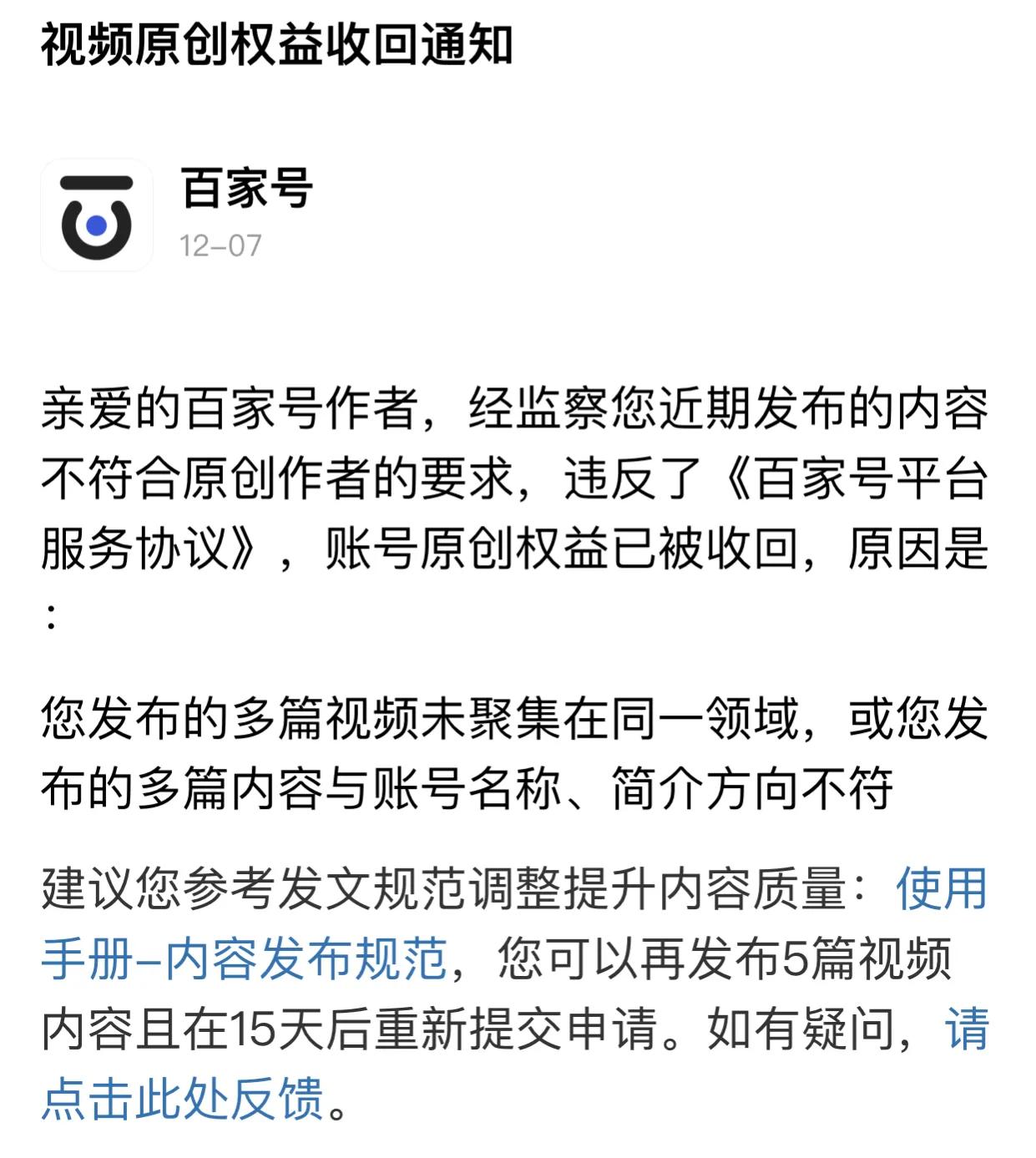 视频原创权益收回通知

百家号
12-07

亲爱的百家号作者，经监察您近期发布的内容不符合原创作者的要求，违反了《百家号平台服务协议》，账号原创权益已被收回，原因是：

您发布的多篇视频未聚集在同一领域，或您发布的多篇内容与账号名称、简介方向不符

建议您参考发文规范调整提升内容质量：使用手册-内容发布规范，您可以再发布5篇视频内容且在15天后重新提交申请。如有疑问，请点击此处反馈。